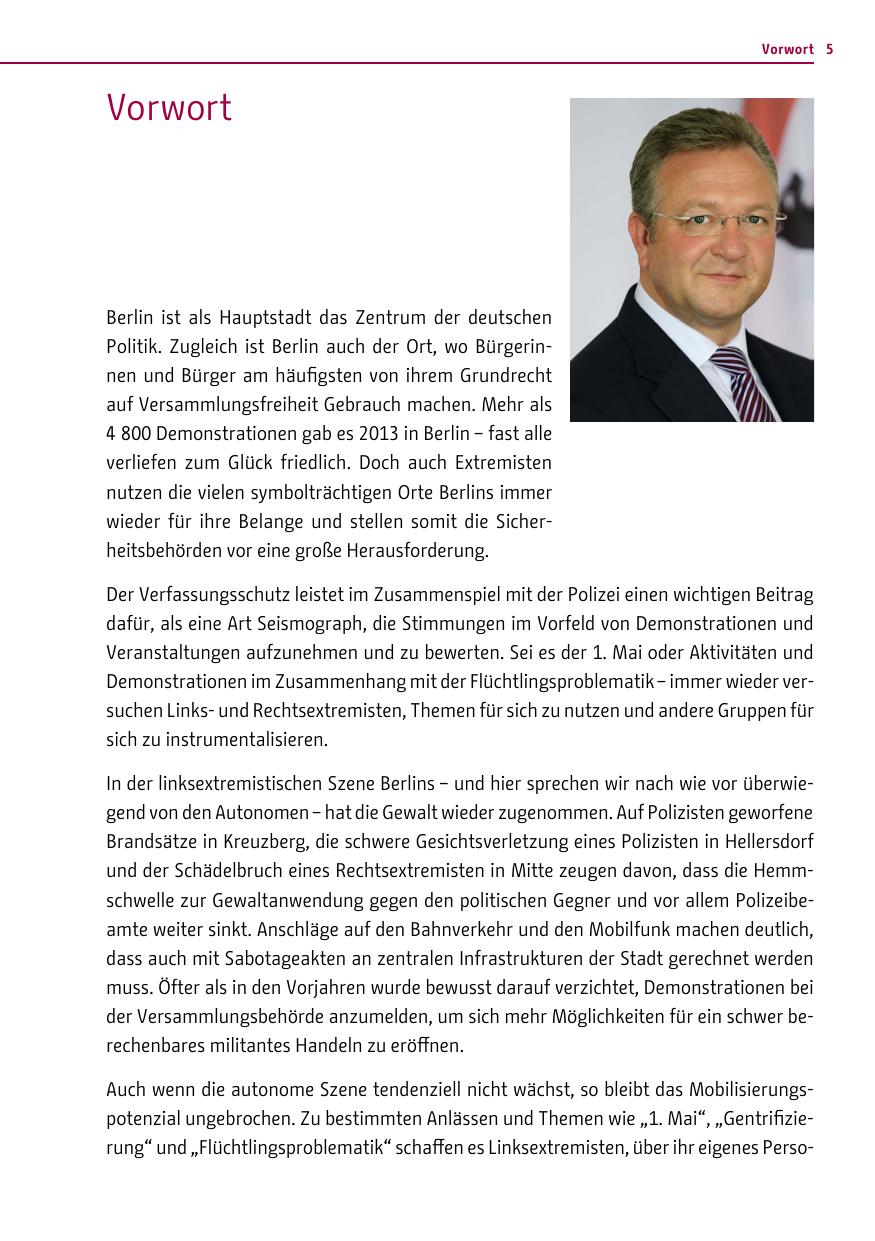 Vorwort 5

Vorwort

Berlin ist als Hauptstadt das Zentrum der deutschen Politik. Zugleich ist Berlin auch der Ort, wo Bürgerinnen und Bürger am häufigsten von ihrem Grundrecht auf Versammlungsfreiheit Gebrauch machen. Mehr als 4 800 Demonstrationen gab es 2013 in Berlin – fast alle verliefen zum Glück friedlich. Doch auch Extremisten nutzen die vielen symbolträchtigen Orte Berlins immer wieder für ihre Belange und stellen somit die Sicherheitsbehörden vor eine große Herausforderung.

Der Verfassungsschutz leistet im Zusammenspiel mit der Polizei einen wichtigen Beitrag dafür, als eine Art Seismograph, die Stimmungen im Vorfeld von Demonstrationen und Veranstaltungen aufzunehmen und zu bewerten. Sei es der 1. Mai oder Aktivitäten und Demonstrationen im Zusammenhang mit der Flüchtlingsproblematik – immer wieder versuchen Links- und Rechtsextremisten, Themen für sich zu nutzen und andere Gruppen für sich zu instrumentalisieren.

In der linksextremistischen Szene Berlins – und hier sprechen wir nach wie vor überwiegend von den Autonomen – hat die Gewalt wieder zugenommen. Auf Polizisten geworfene Brandsätze in Kreuzberg, die schwere Gesichtsverletzung eines Polizisten in Hellersdorf und der Schädelbruch eines Rechtsextremisten in Mitte zeugen davon, dass die Hemmschwelle zur Gewaltanwendung gegen den politischen Gegner und vor allem Polizeibeamte weiter sinkt. Anschläge auf den Bahnverkehr und den Mobilfunk machen deutlich, dass auch mit Sabotageakten an zentralen Infrastrukturen der Stadt gerechnet werden muss. Öfter als in den Vorjahren wurde bewusst darauf verzichtet, Demonstrationen bei der Versammlungsbehörde anzumelden, um sich mehr Möglichkeiten für ein schwer berechenbares militantes Handeln zu eröffnen.

Auch wenn die autonome Szene tendenziell nicht wächst, so bleibt das Mobilisierungspotenzial ungebrochen. Zu bestimmten Anlässen und Themen wie „1. Mai“, „Gentrifizierung“ und „Flüchtlingsproblematik“ schaffen es Linksextremisten, über ihr eigenes Perso-